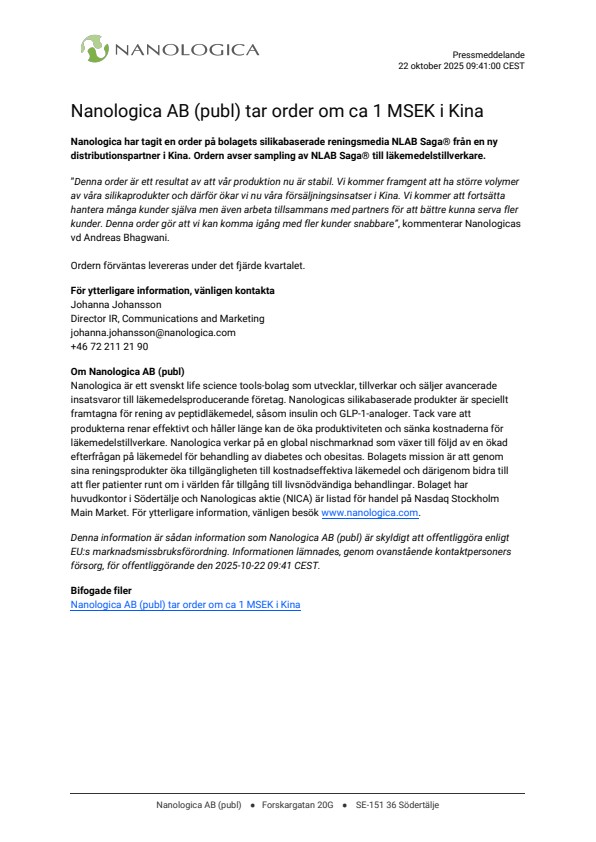 NANOLOGICA

Pressmeddelande
22 oktober 2025 09:41:00 CEST

Nanologica AB (publ) tar order om ca 1 MSEK i Kina

Nanologica har tagit en order på bolagets silikabaserade reningsmedia NLAB Saga® från en ny distributionspartner i Kina. Ordern avser sampling av NLAB Saga® till läkemedelstillverkare.

"Denna order är ett resultat av att vår produktion nu är stabil. Vi kommer framgent att ha större volymer av våra silikaprodukter och därför ökar vi nu våra försäljningsinsatser i Kina. Vi kommer att fortsätta hantera många kunder själva men även arbeta tillsammans med partners för att bättre kunna serva fler kunder. Denna order gör att vi kan komma igång med fler kunder snabbare", kommenterar Nanologicas vd Andreas Bhagwani.

Ordern förväntas levereras under det fjärde kvartalet.

För ytterligare information, vänligen kontakta
Johanna Johansson
Director IR, Communications and Marketing
johanna.johansson@nanologica.com
+46 72 211 21 90

Om Nanologica AB (publ)
Nanologica är ett svenskt life science tools-bolag som utvecklar, tillverkar och säljer avancerade insatsvaror till läkemedelsproducerande företag. Nanologicas silikabaserade produkter är speciellt framtagna för rening av peptidläkemedel, såsom insulin och GLP-1-analoger. Tack vare att produkterna renar effektivt och håller länge kan de öka produktiviteten och sänka kostnaderna för läkemedelstillverkare. Nanologica verkar på en global nischmarknad som växer till följd av en ökad efterfrågan på läkemedel för behandling av diabetes och obesitas. Bolagets mission är att genom sina reningsprodukter öka tillgängligheten till kostnadseffektiva läkemedel och därigenom bidra till att fler patienter runt om i världen får tillgång till livsnödvändiga behandlingar. Bolaget har huvudkontor i Södertälje och Nanologicas aktie (NICA) är listad för handel på Nasdaq Stockholm Main Market. För ytterligare information, vänligen besök www.nanologica.com.

Denna information är sådan information som Nanologica AB (publ) är skyldigt att offentliggöra enligt EU:s marknadsmissbruksförordning. Informationen lämnades, genom ovanstående kontaktpersoners försorg, för offentliggörande den 2025-10-22 09:41 CEST.

Bifogade filer
Nanologica AB (publ) tar order om ca 1 MSEK i Kina

Nanologica AB (publ) • Forskargatan 20G • SE-151 36 Södertälje